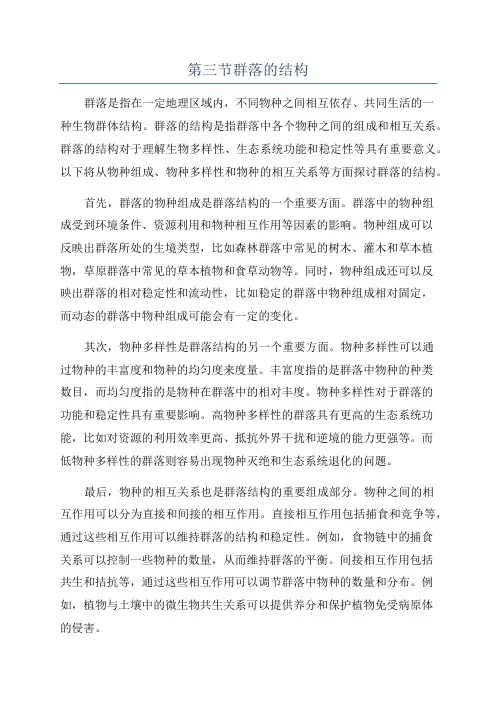 第三节群落的结构

群落是指在一定地理区域内，不同物种之间相互依存、共同生活的一种生物群体结构。群落的结构是指群落中各个物种之间的组成和相互关系。群落的结构对于理解生物多样性、生态系统功能和稳定性等具有重要意义。以下将从物种组成、物种多样性和物种的相互关系等方面探讨群落的结构。

首先，群落的物种组成是群落结构的一个重要方面。群落中的物种组成受到环境条件、资源利用和物种相互作用等因素的影响。物种组成可以反映出群落所处的生境类型，比如森林群落中常见的树木、灌木和草本植物，草原群落中常见的草本植物和食草动物等。同时，物种组成还可以反映出群落的相对稳定性和流动性，比如稳定的群落中物种组成相对固定，而动态的群落中物种组成可能会有一定的变化。

其次，物种多样性是群落结构的另一个重要方面。物种多样性可以通过物种的丰富度和物种的均匀度来度量。丰富度指的是群落中物种的种类数目，而均匀度指的是物种在群落中的相对丰度。物种多样性对于群落的功能和稳定性具有重要影响。高物种多样性的群落具有更高的生态系统功能，比如对资源的利用效率更高、抵抗外界干扰和逆境的能力更强等。而低物种多样性的群落则容易出现物种灭绝和生态系统退化的问题。

最后，物种的相互关系也是群落结构的重要组成部分。物种之间的相互作用可以分为直接和间接的相互作用。直接相互作用包括捕食和竞争等，通过这些相互作用可以维持群落的结构和稳定性。例如，食物链中的捕食关系可以控制一些物种的数量，从而维持群落的平衡。间接相互作用包括共生和拮抗等，通过这些相互作用可以调节群落中物种的数量和分布。例如，植物与土壤中的微生物共生关系可以提供养分和保护植物免受病原体的侵害。